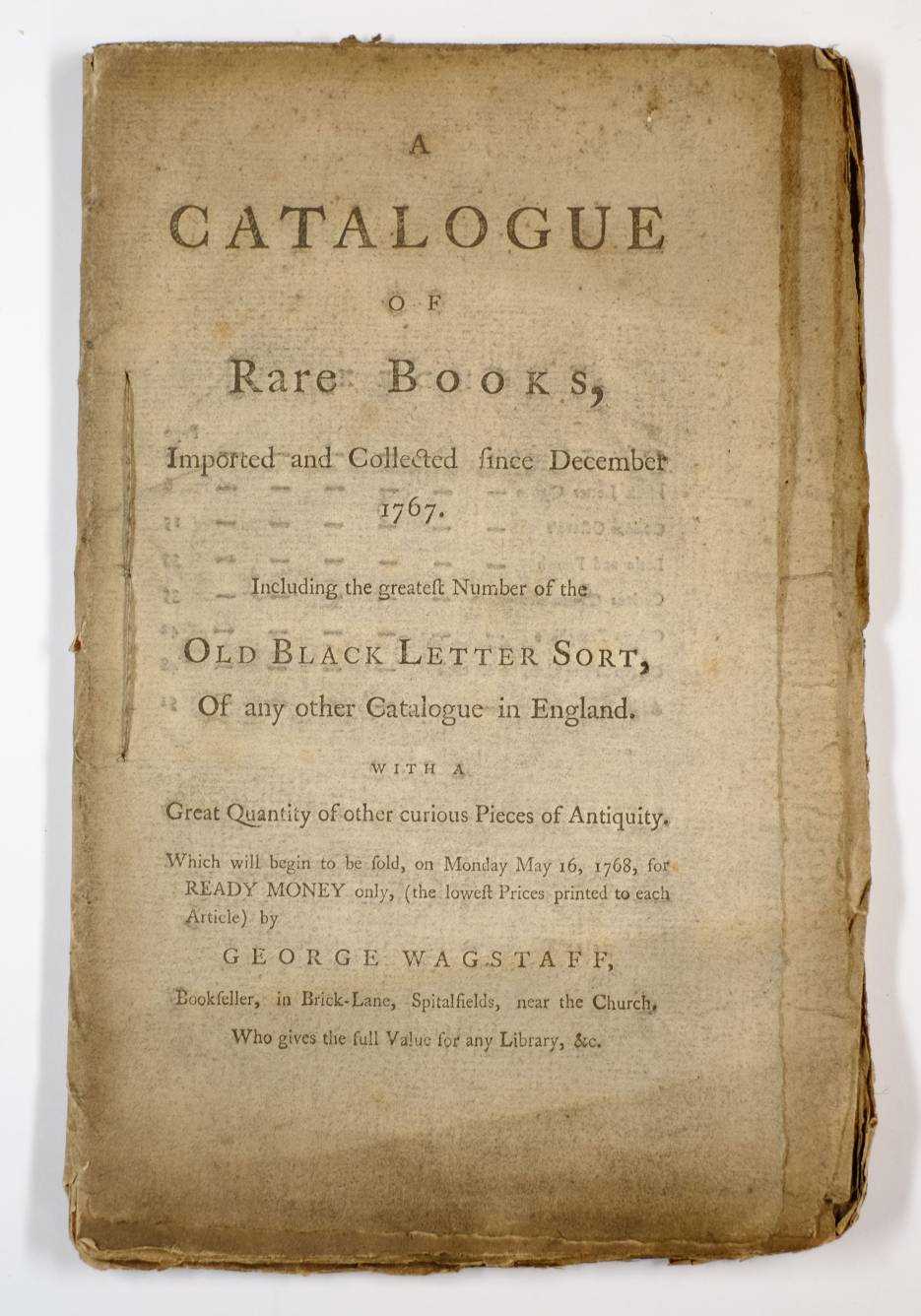 A

CATALOGUE

OF

Rare Books,

Imported and Collected ſince December 1767.

Including the greateſt Number of the

Old Black Letter Sort,

Of any other Catalogue in England.

WITH A

Great Quantity of other curious Pieces of Antiquity.

Which will begin to be ſold, on Monday May 16, 1768, for READY MONEY only, (the loweſt Prices printed to each Article) by

GEORGE WAGSTAFF,

Bookſeller, in Brick-Lane, Spitalfields, near the Church,

Who gives the full Value for any Library, &c.